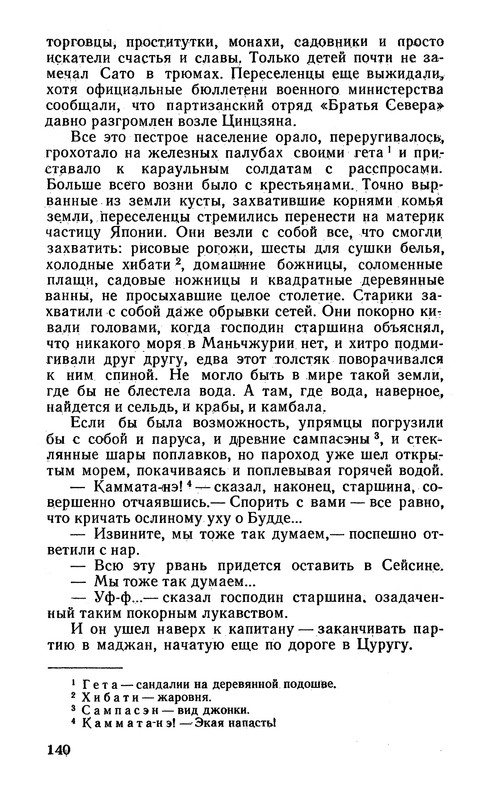 торговцы, проститутки, монахи, садовники и просто искатели счастья и славы. Только детей почти не замечал Сато в трюмах. Переселенцы еще выжидали, хотя официальные бюллетени военного министерства сообщали, что партизанский отряд «Братья Севера» давно разгромлен возле Цинцзяна.

Все это пестрое население орало, переругивалось, грохотало на железных палубах своими гета $^1$ и приставало к караульным солдатам с расспросами. Больше всего возни было с крестьянами. Точно вырванные из земли кусты, захватившие корнями комья земли, переселенцы стремились перенести на материк частицу Японии. Они везли с собой все, что смогли захватить: рисовые рогожи, шесты для сушки белья, холодные хибати $^2$, домашние божницы, соломенные плащи, садовые ножницы и квадратные деревянные ванны, не просыхавшие целое столетие. Старики захватили с собой даже обрывки сетей. Они покорно кивали головами, когда господин старшина объяснял, что никакого моря в Маньчжурии нет, и хитро подмигивали друг другу, едва этот толстяк поворачивался к ним спиной. Не могло быть в мире такой земли, где бы не блестела вода. А там, где вода, наверное, найдется и сельдь, и крабы, и камбала.

Если бы была возможность, упрямцы погрузили бы с собой и паруса, и древние сампасэны $^3$, и стеклянные шары поплавков, но пароход уже шел открытым морем, покачиваясь и поплевывая горячей водой.

— Каммата-нэ! $^4$ — сказал, наконец, старшина, совершенно отчаявшись.— Спорить с вами — все равно, что кричать ослиному уху о Будде...

— Извините, мы тоже так думаем,— поспешно ответили с нар.

— Всю эту рвань придется оставить в Сейсине.

— Мы тоже так думаем...

— Уф-ф...— сказал господин старшина, озадаченный таким покорным лукавством.

И он ушел наверх к капитану — заканчивать партию в маджан, начатую еще по дороге в Цуругу.

$^1$ Гета — сандалии на деревянной подошве.
$^2$ Хибати — жаровня.
$^3$ Сампасэн — вид джонки.
$^4$ Каммата-нэ! — Экая напасть!

140